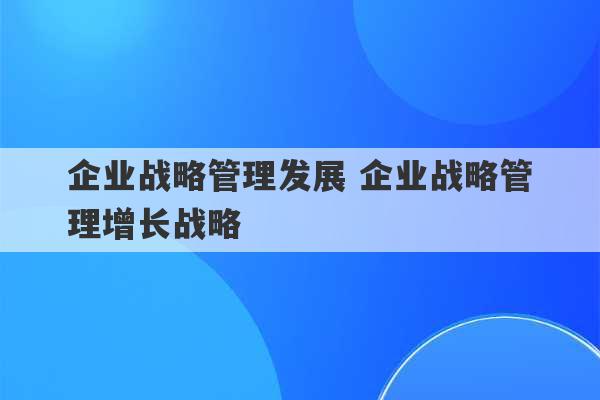 企业战略管理发展 企业战略管理增长战略